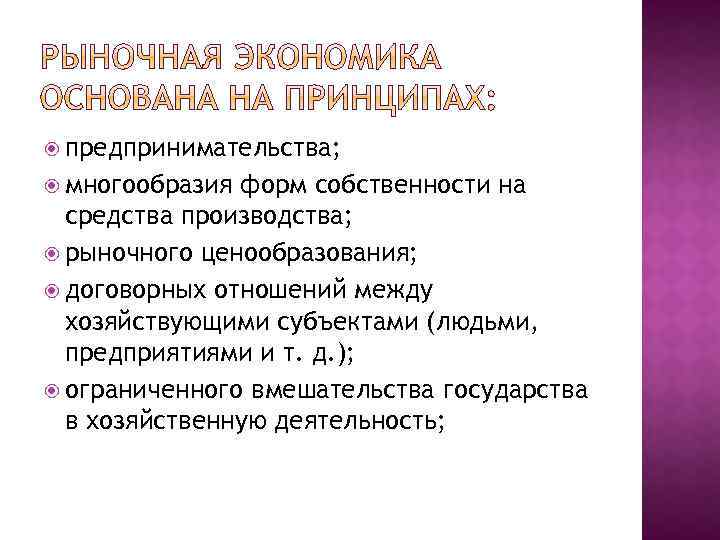 РЫНОЧНАЯ ЭКОНОМИКА ОСНОВАНА НА ПРИНЦИПАХ:

предпринимательства;

многообразия форм собственности на средства производства;

рыночного ценообразования;

договорных отношений между хозяйствующими субъектами (людьми, предприятиями и т. д.);

ограниченного вмешательства государства в хозяйственную деятельность;